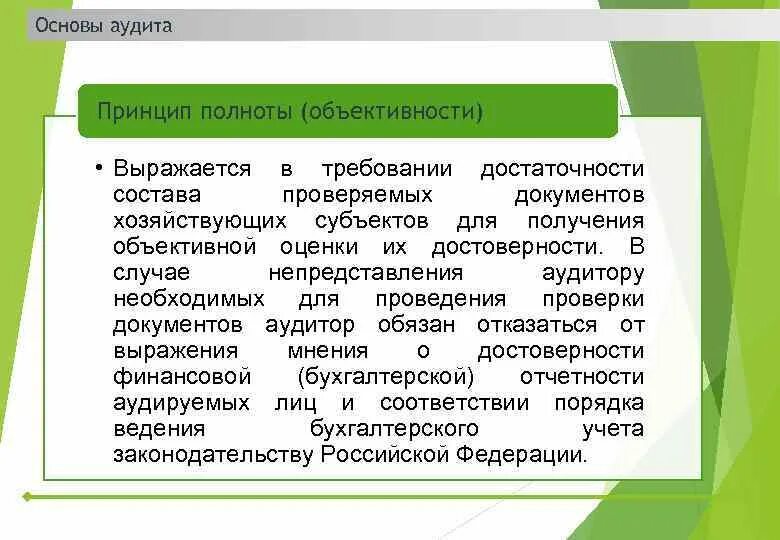 Основы аудита

Принцип полноты (объективности)

• Выражается в требовании достаточности состава проверяемых документов хозяйствующих субъектов для получения объективной оценки их достоверности. В случае непредставления аудитору необходимых для проведения проверки документов аудитор обязан отказаться от выражения мнения о достоверности финансовой (бухгалтерской) отчетности аудируемых лиц и соответствии порядка ведения бухгалтерского учета законодательству Российской Федерации.